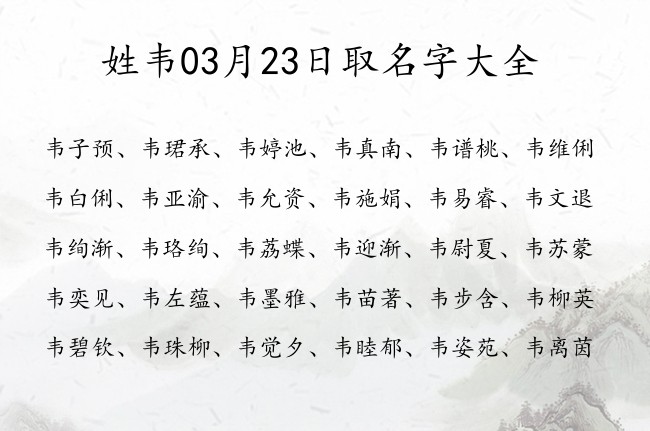 姓韦03月23日取名字大全

韦子预、韦珺承、韦婷池、韦真南、韦谱桃、韦维俐
韦白俐、韦亚渝、韦允资、韦施娟、韦易睿、韦文退
韦绚渐、韦珞绚、韦荔蝶、韦迎渐、韦尉夏、韦苏蒙
韦奕见、韦左蕴、韦墨雅、韦苗著、韦步含、韦柳英
韦碧钦、韦珠柳、韦觉夕、韦睦郁、韦姿苑、韦离茵